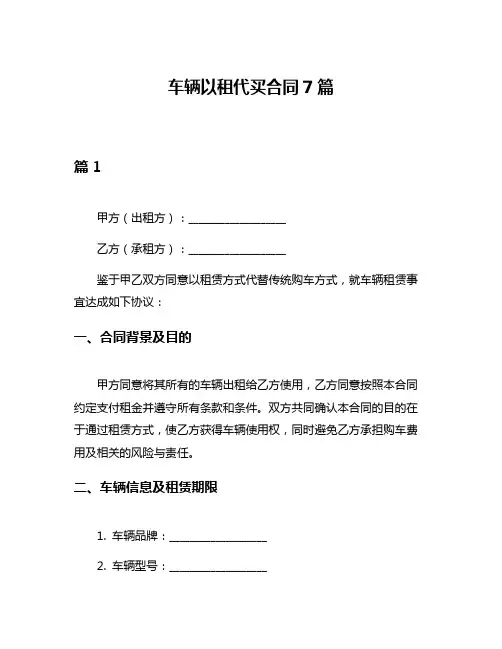 车辆以租代买合同 7 篇

篇 1

甲方（出租方）：__________________

乙方（承租方）：__________________

鉴于甲乙双方同意以租赁方式代替传统购车方式，就车辆租赁事宜达成如下协议：

一、合同背景及目的

甲方同意将其所有的车辆出租给乙方使用，乙方同意按照本合同约定支付租金并遵守所有条款和条件。双方共同确认本合同的目的在于通过租赁方式，使乙方获得车辆使用权，同时避免乙方承担购车费用及相关的风险与责任。

二、车辆信息及租赁期限

1. 车辆品牌：__________________

2. 车辆型号：__________________